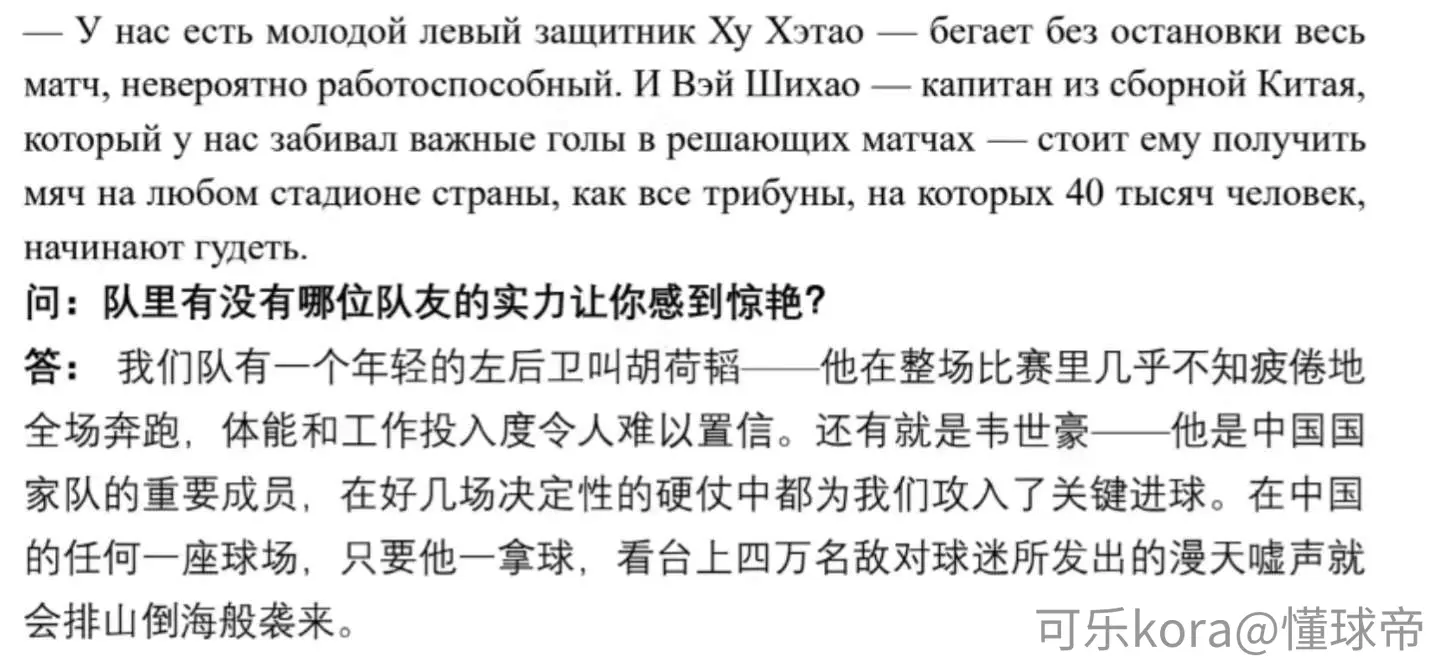 — У нас есть молодой левый защитник Ху Хэтао — бегает без остановки весь матч, невероятно работоспособный. И Вэй Шихао — капитан из сборной Китая, который у нас забивал важные голы в решающих матчах — стоит ему получить мяч на любом стадионе страны, как все трибуны, на которых 40 тысяч человек, начинают гудеть.

问：队里有没有哪位队友的实力让你感到惊艳？

答：我们队有一个年轻的左后卫叫胡荷韬——他在整场比赛里几乎不知疲倦地全场奔跑，体能和工作投入度令人难以置信。还有就是韦世豪——他是中国国家队的重要成员，在好几场决定性的硬仗中都为我们攻入了关键进球。在中国的任何一座球场，只要他一拿球，看台上四万名敌对球迷所发出的漫天嘘声就会排山倒海般袭来。

可乐kora@懂球帝